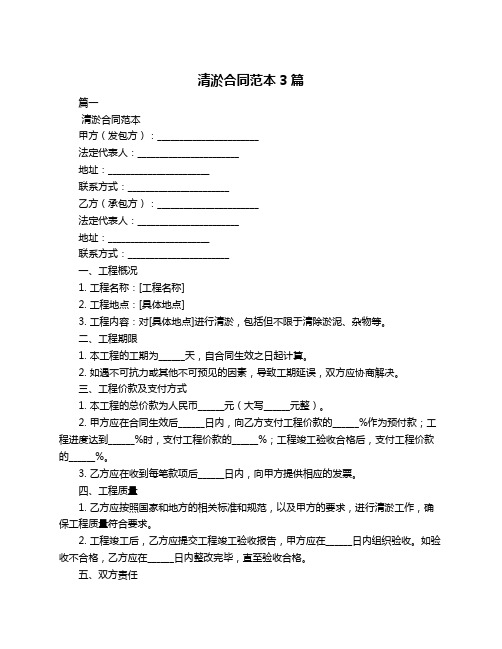 清淤合同范本 3 篇

篇一

清淤合同范本

甲方（发包方）：____________________

法定代表人：____________________

地址：____________________

联系方式：____________________

乙方（承包方）：____________________

法定代表人：____________________

地址：____________________

联系方式：____________________

一、工程概况

1. 工程名称：[工程名称]

2. 工程地点：[具体地点]

3. 工程内容：对[具体地点]进行清淤，包括但不限于清除淤泥、杂物等。

二、工程期限

1. 本工程的工期为_____天，自合同生效之日起计算。

2. 如遇不可抗力或其他不可预见的因素，导致工期延误，双方应协商解决。

三、工程价款及支付方式

1. 本工程的总价款为人民币_____元（大写_____元整）。

2. 甲方应在合同生效后_____日内，向乙方支付工程价款的_____%作为预付款；工程进度达到_____%时，支付工程价款的_____%；工程竣工验收合格后，支付工程价款的_____%。

3. 乙方应在收到每笔款项后_____日内，向甲方提供相应的发票。

四、工程质量

1. 乙方应按照国家和地方的相关标准和规范，以及甲方的要求，进行清淤工作，确保工程质量符合要求。

2. 工程竣工后，乙方应提交工程竣工验收报告，甲方应在_____日内组织验收。如验收不合格，乙方应在_____日内整改完毕，直至验收合格。

五、双方责任